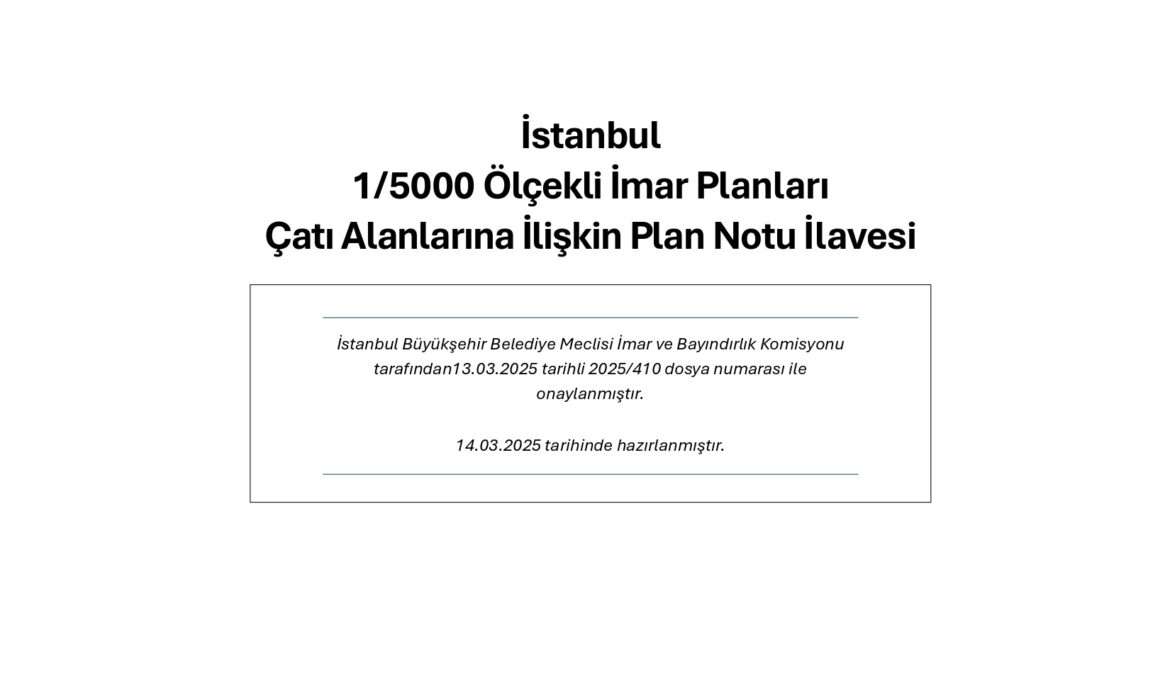 İstanbul
1/5000 Ölçekli İmar Planları
Çatı Alanlarına İlişkin Plan Notu İlavesi

İstanbul Büyükşehir Belediye Meclisi İmar ve Bayındırlık Komisyonu tarafından13.03.2025 tarihli 2025/410 dosya numarası ile onaylanmıştır.

14.03.2025 tarihinde hazırlanmıştır.